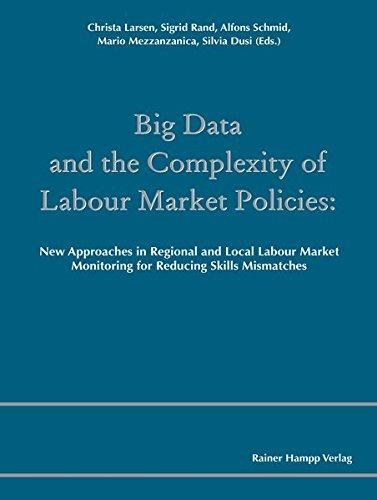 Christa Larsen, Sigrid Rand, Alfons Schmid, Mario Mezzanzanica, Silvia Dusi (Eds.)

Big Data and the Complexity of Labour Market Policies:

New Approaches in Regional and Local Labour Market Monitoring for Reducing Skills Mismatches

Rainer Hampp Verlag